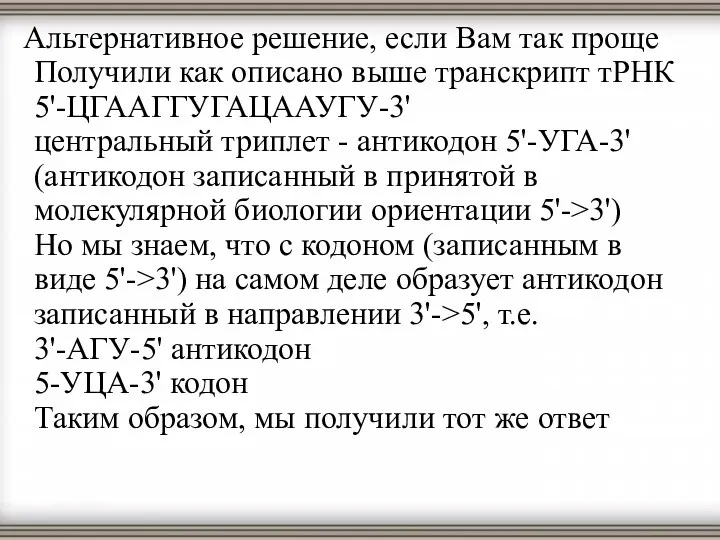 Альтернативное решение, если Вам так проще
Получили как описано выше транскрипт тРНК
5'-ЦГААГГУГАЦААУГУ-3'
центральный триплет - антикодон 5'-УГА-3'
(антикодон записанный в принятой в молекулярной биологии ориентации 5'->3')
Но мы знаем, что с кодоном (записанным в виде 5'->3') на самом деле образует антикодон записанный в направлении 3'->5', т.е.
3'-АГУ-5' антикодон
5-УЦА-3' кодон
Таким образом, мы получили тот же ответ